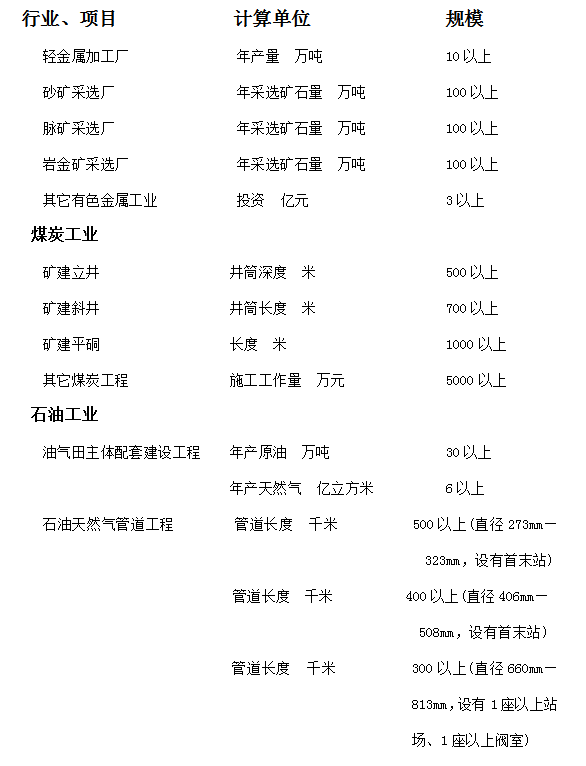 | 行业、项目 | 计算单位 | 规模 |
|---|---|---|
| 轻金属加工厂 | 年产量 万吨 | 10 以上 |
| 砂矿采选厂 | 年采选矿石量 万吨 | 100 以上 |
| 脉矿采选厂 | 年采选矿石量 万吨 | 100 以上 |
| 岩金矿采选厂 | 年采选矿石量 万吨 | 100 以上 |
| 其它有色金属工业 | 投资 亿元 | 3 以上 |
| 煤炭工业 | | |
| 矿建立井 | 井筒深度 米 | 500 以上 |
| 矿建斜井 | 井筒长度 米 | 700 以上 |
| 矿建平硐 | 长度 米 | 1000 以上 |
| 其它煤炭工程 | 施工工作量 万元 | 5000 以上 |
| 石油工业 | | |
| 油气田主体配套建设工程 | 年产原油 万吨 | 30 以上 |
| | 年产天然气 亿立方米 | 6 以上 |
| 石油天然气管道工程 | 管道长度 千米 | 500 以上(直径 273mm－323mm，设有首末站) |
| | 管道长度 千米 | 400 以上(直径 406mm－508mm，设有首末站) |
| | 管道长度 千米 | 300 以上(直径 660mm－813mm，设有 1 座以上站场、1 座以上阀室) |